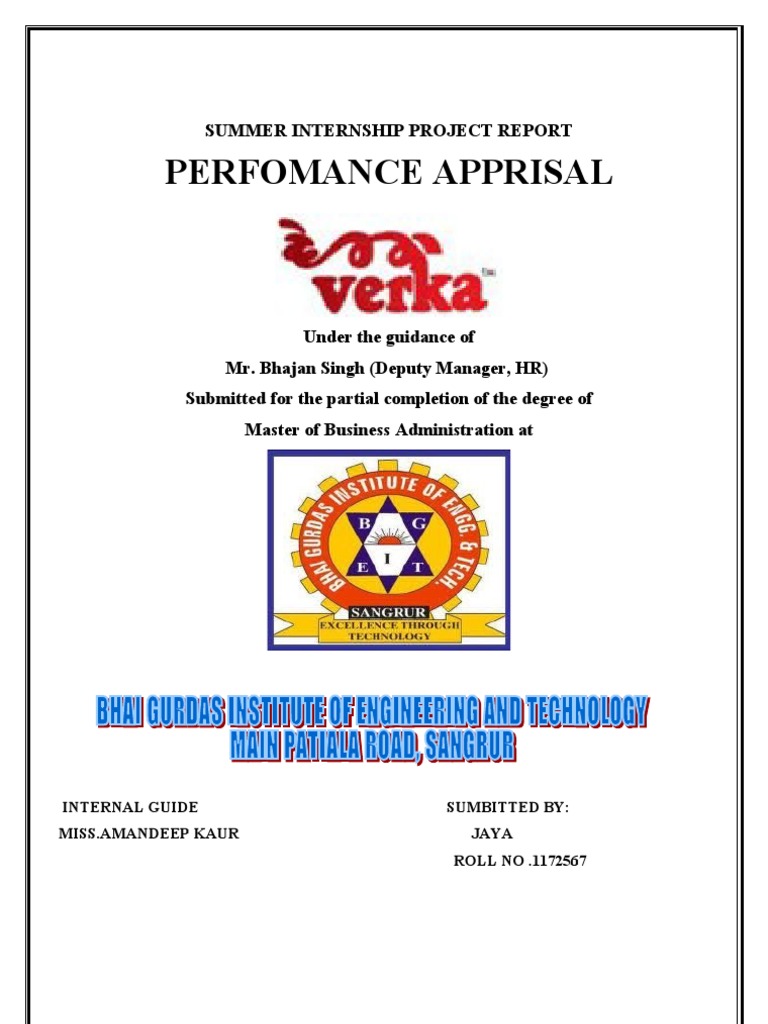 SUMMER INTERNSHIP PROJECT REPORT

PERFOMANCE APPRISAL

verka

Under the guidance of

Mr. Bhajan Singh (Deputy Manager, HR)

Submitted for the partial completion of the degree of

Master of Business Administration at

BHAI GURDAS INSTITUTE OF ENGG. & TECH.

B G E I T

SANGRUR

EXCELLENCE THROUGH TECHNOLOGY

BHAI GURDAS INSTITUTE OF ENGINEERING AND TECHNOLOGY
MAIN PATIALA ROAD, SANGRUR

INTERNAL GUIDE
MISS.AMANDEEP KAUR

SUMBITTED BY:
JAYA
ROLL NO .1172567